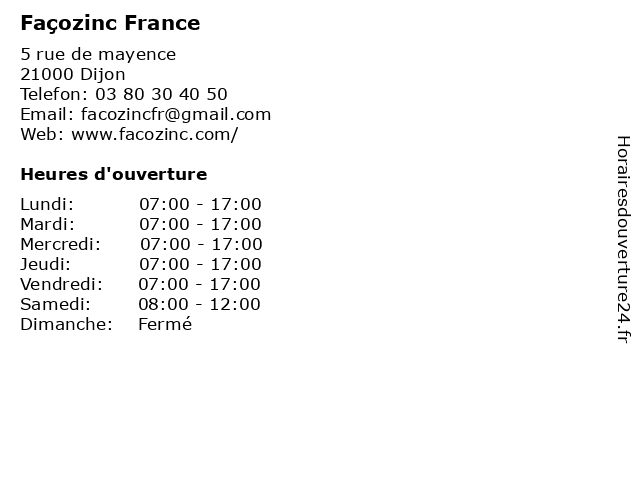 Façozinc France

5 rue de mayence
21000 Dijon
Telefon: 03 80 30 40 50
Email: facozincfr@gmail.com
Web: www.facozinc.com/

Heures d'ouverture

Lundi: 07:00 - 17:00
Mardi: 07:00 - 17:00
Mercredi: 07:00 - 17:00
Jeudi: 07:00 - 17:00
Vendredi: 07:00 - 17:00
Samedi: 08:00 - 12:00
Dimanche: Fermé

Horairesdouverture24.fr